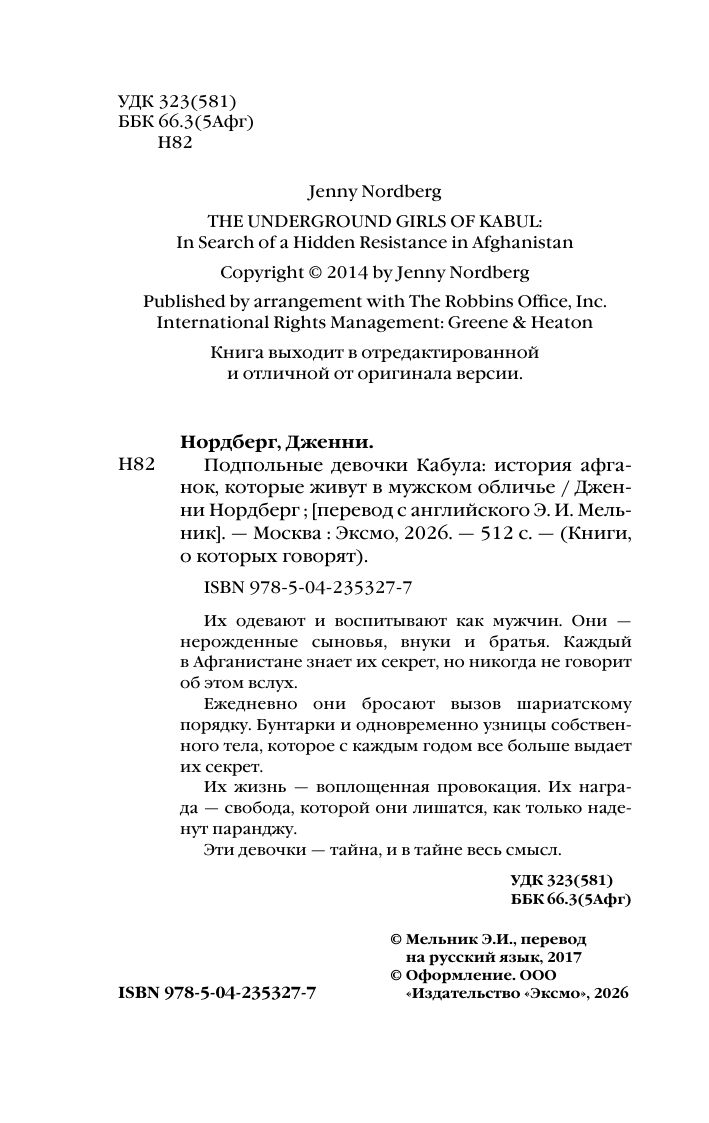 УДК 323(581)
ББК 66.3(5Афг)
Н82

Jenny Nordberg

THE UNDERGROUND GIRLS OF KABUL:
In Search of a Hidden Resistance in Afghanistan

Copyright © 2014 by Jenny Nordberg

Published by arrangement with The Robbins Office, Inc.
International Rights Management: Greene & Heaton

Книга выходит в отредактированной
и отличной от оригинала версии.

Нордберг, Дженни.

Н82 Подпольные девочки Кабула: история афганок, которые живут в мужском обличье / Дженни Нордберг ; [перевод с английского Э. И. Мельник]. — Москва : Эксмо, 2026. — 512 с. — (Книги, о которых говорят).

ISBN 978-5-04-235327-7

Их одевают и воспитывают как мужчин. Они — нерожденные сыновья, внуки и братья. Каждый в Афганистане знает их секрет, но никогда не говорит об этом вслух.

Ежедневно они бросают вызов шариатскому порядку. Бунтарки и одновременно узницы собственного тела, которое с каждым годом все больше выдает их секрет.

Их жизнь — воплощенная провокация. Их награда — свобода, которой они лишатся, как только наденут паранджу.

Эти девочки — тайна, и в тайне весь смысл.

УДК 323(581)
ББК 66.3(5Афг)

© Мельник Э.И., перевод на русский язык, 2017
© Оформление. ООО «Издательство «Эксмо», 2026

ISBN 978-5-04-235327-7